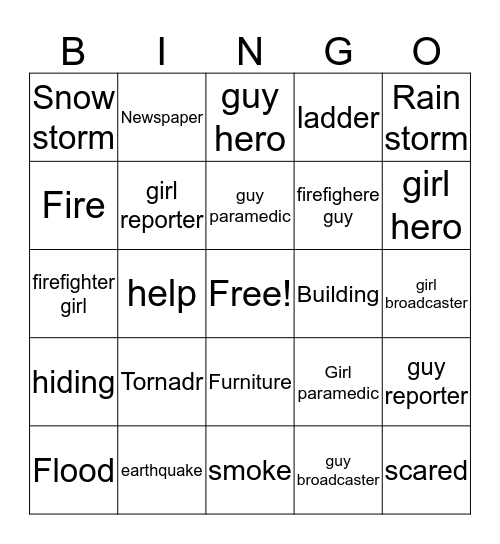 | B | I | N | G | O |
|---|---|---|---|---|
| Snow storm | Newspaper | guy hero | ladder | Rain storm |
| Fire | girl reporter | guy paramedic | firefighere guy | girl hero |
| firefighter girl | help | Free! | Building | girl broadcaster |
| hiding | Tornadr | Furniture | Girl paramedic | guy reporter |
| Flood | earthquake | smoke | guy broadcaster | scared |